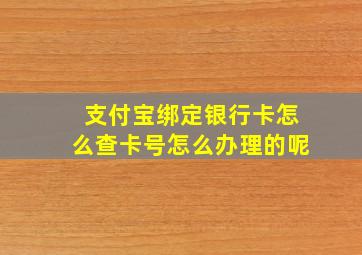 支付宝绑定银行卡怎么查卡号怎么办理的呢